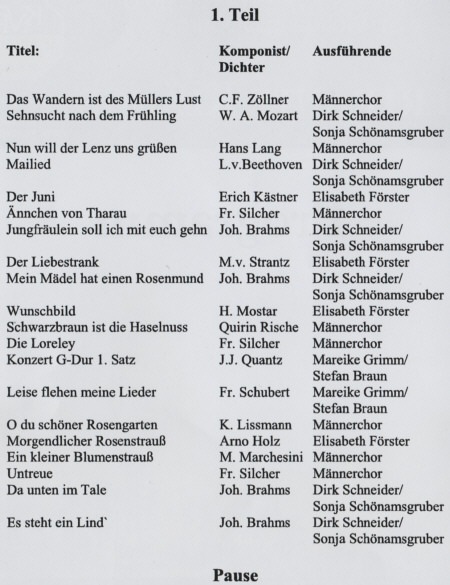 1. Teil

| Titel: | Komponist/ Dichter | Ausführende |
|---|---|---|
| Das Wandern ist des Müllers Lust | C.F. Zöllner | Männerchor |
| Sehnsucht nach dem Frühling | W. A. Mozart | Dirk Schneider/ Sonja Schönamsgruber |
| Nun will der Lenz uns grüßen | Hans Lang | Männerchor |
| Mailied | L.v.Beethoven | Dirk Schneider/ Sonja Schönamsgruber |
| Der Juni | Erich Kästner | Elisabeth Förster |
| Ännchen von Tharau | Fr. Silcher | Männerchor |
| Jungfräulein soll ich mit euch gehn | Joh. Brahms | Dirk Schneider/ Sonja Schönamsgruber |
| Der Liebestrank | M.v. Strantz | Elisabeth Förster |
| Mein Mädel hat einen Rosenmund | Joh. Brahms | Dirk Schneider/ Sonja Schönamsgruber |
| Wunschbild | H. Mostar | Elisabeth Förster |
| Schwarzbraun ist die Haselnuss | Quirin Rische | Männerchor |
| Die Loreley | Fr. Silcher | Männerchor |
| Konzert G-Dur 1. Satz | J.J. Quantz | Mareike Grimm/ Stefan Braun |
| Leise flehen meine Lieder | Fr. Schubert | Mareike Grimm/ Stefan Braun |
| O du schöner Rosengarten | K. Lissmann | Männerchor |
| Morgendlicher Rosenstrauß | Arno Holz | Elisabeth Förster |
| Ein kleiner Blumenstrauß | M. Marchesini | Männerchor |
| Untreue | Fr. Silcher | Männerchor |
| Da unten im Tale | Joh. Brahms | Dirk Schneider/ Sonja Schönamsgruber |
| Es steht ein Lind` | Joh. Brahms | Dirk Schneider/ Sonja Schönamsgruber |

Pause